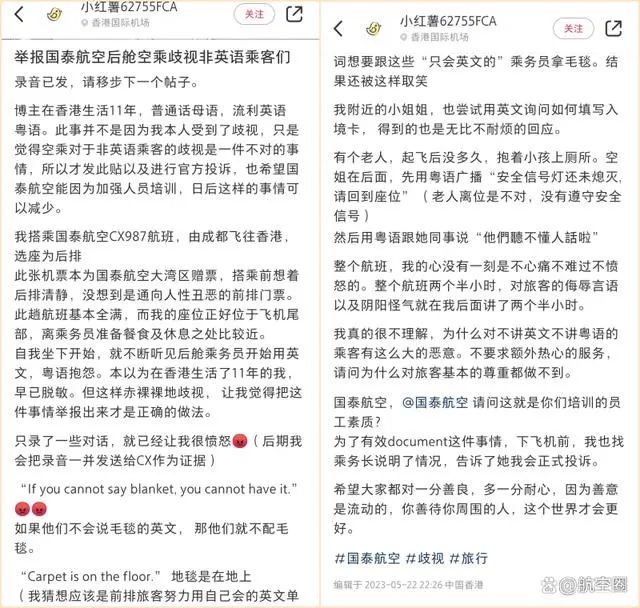 小红薯62755FCA
香港国际机场
关注

举报国泰航空后舱空乘歧视非英语乘客们

录音已发，请移步下一个帖子。

博主在香港生活11年，普通话母语，流利英语粤语。此事并不是因为我本人受到了歧视，只是觉得空乘对于非英语乘客的歧视是一件不对的事情，所以才发此贴以及进行官方投诉，也希望国泰航空能因为加强人员培训，日后这样的事情可以减少。

我搭乘国泰航空CX987航班，由成都飞往香港，选座为后排
此张机票本为国泰航空大湾区赠票，搭乘前想着后排清静，没想到是通向人性丑恶的前排门票。
此趟航班基本全满，而我的座位正好位于飞机尾部，离乘务员准备餐食及休息之处比较近。
自我坐下开始，就不断听见后舱乘务员开始用英文，粤语抱怨。本以为在香港生活了11年的我，早已脱敏。但这样赤裸裸地歧视，让我觉得把这件事情举报出来才是正确的做法。

只录了一些对话，就已经让我很愤怒😡（后期我会把录音一并发送给CX作为证据）

“If you cannot say blanket, you cannot have it.” 😡😡
如果他们不会说毛毯的英文，那他们就不配毛毯。

“Carpet is on the floor.” 地毯是在地上
（我猜想应该是前排旅客努力用自己会的英文单

小红薯62755FCA
香港国际机场
关注

词想要跟这些“只会英文的”乘务员拿毛毯。结果还被这样取笑

我附近的小姐姐，也尝试用英文询问如何填写入境卡，得到的也是无比不耐烦的回应。

有个老人，起飞后没多久，抱着小孩上厕所。空姐在后面，先用粤语广播“安全信号灯还未熄灭，请回到座位”（老人离位是不对，没有遵守安全信号）
然后用粤语跟她同事说“他們聽不懂人話啦”

整个航班，我的心没有一刻是不心痛不难过不愤怒的。整个航班两个半小时，对旅客的侮辱言语以及阴阳怪气就在我后面讲了两个半小时。

我真的很不理解，为什么对不讲英文不讲粤语的乘客有这么大的恶意。不要求额外热心的服务，请问为什么对旅客基本的尊重都做不到。

国泰航空，@国泰航空 请问这就是你们培训的员工素质？
为了有效document这件事情，下飞机前，我也找乘务长说明了情况，告诉了她我会正式投诉。

希望大家都对一分善良，多一分耐心，因为善意是流动的，你善待你周围的人，这个世界才会更好。

#国泰航空 #歧视 #旅行

编辑于 2023-05-22 22:26 中国香港
@航空圈